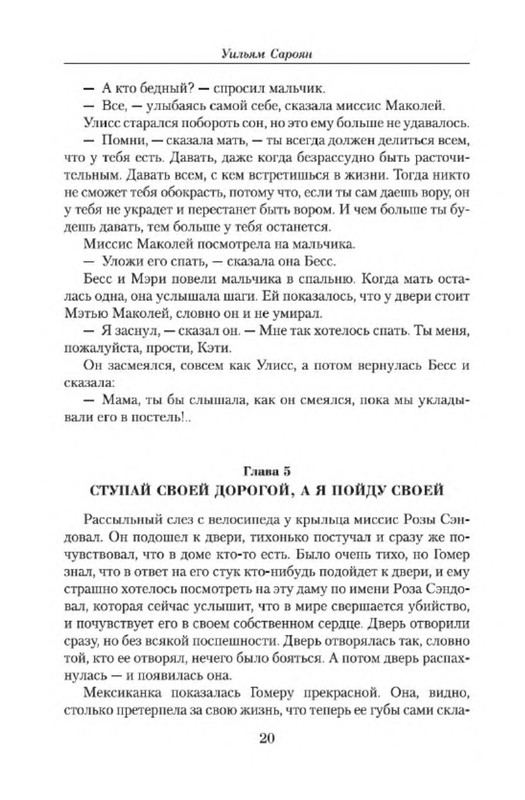 Уильям Сароян

— А кто бедный? — спросил мальчик.

— Все, — улыбаясь самой себе, сказала миссис Маколей.

Улисс старался побороть сон, но это ему больше не удавалось.

— Помни, — сказала мать, — ты всегда должен делиться всем, что у тебя есть. Давать, даже когда безрассудно быть расточительным. Давать всем, с кем встретишься в жизни. Тогда никто не сможет тебя обокрасть, потому что, если ты сам даешь вору, он у тебя не украдет и перестанет быть вором. И чем больше ты будешь давать, тем больше у тебя останется.

Миссис Маколей посмотрела на мальчика.

— Уложи его спать, — сказала она Бесс.

Бесс и Мэри повели мальчика в спальню. Когда мать осталась одна, она услышала шаги. Ей показалось, что у двери стоит Мэтью Маколей, словно он и не умирал.

— Я заснул, — сказал он. — Мне так хотелось спать. Ты меня, пожалуйста, прости, Кэти.

Он засмеялся, совсем как Улисс, а потом вернулась Бесс и сказала:

— Мама, ты бы слышала, как он смеялся, пока мы укладывали его в постель!..

Глава 5
СТУПАЙ СВОЕЙ ДОРОГОЙ, А Я ПОЙДУ СВОЕЙ

Рассыльный слез с велосипеда у крыльца миссис Розы Сэндовал. Он подошел к двери, тихонько постучал и сразу же почувствовал, что в доме кто-то есть. Было очень тихо, но Гомер знал, что в ответ на его стук кто-нибудь подойдет к двери, и ему страшно хотелось посмотреть на эту даму по имени Роза Сэндовал, которая сейчас услышит, что в мире свершается убийство, и почувствует его в своем собственном сердце. Дверь отворили сразу, но без всякой поспешности. Дверь отворялась так, словно той, кто ее отворял, нечего было бояться. А потом дверь распахнулась — и появилась она.

Мексиканка показалась Гомеру прекрасной. Она, видно, столько претерпела за свою жизнь, что теперь ее губы сами скла-

20